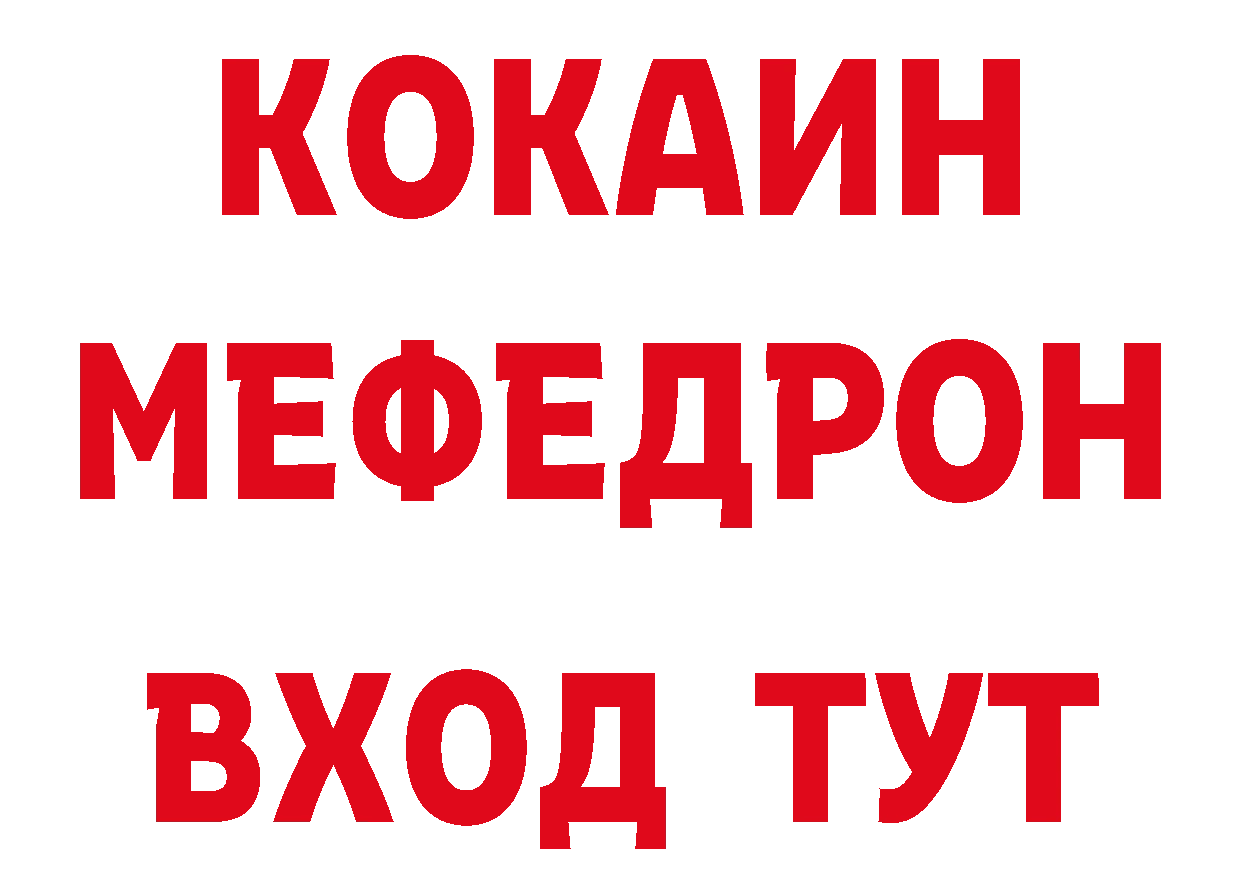 КОКАИН
МЕФЕДРОН
ВХОД ТУТ